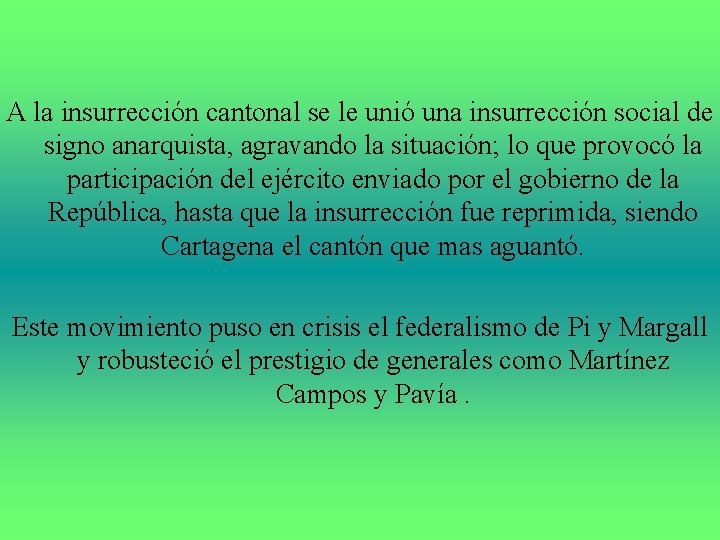 A la insurrección cantonal se le unió una insurrección social de signo anarquista, agravando la situación; lo que provocó la participación del ejército enviado por el gobierno de la República, hasta que la insurrección fue reprimida, siendo Cartagena el cantón que mas aguantó.

Este movimiento puso en crisis el federalismo de Pi y Margall y robusteció el prestigio de generales como Martínez Campos y Pavía .